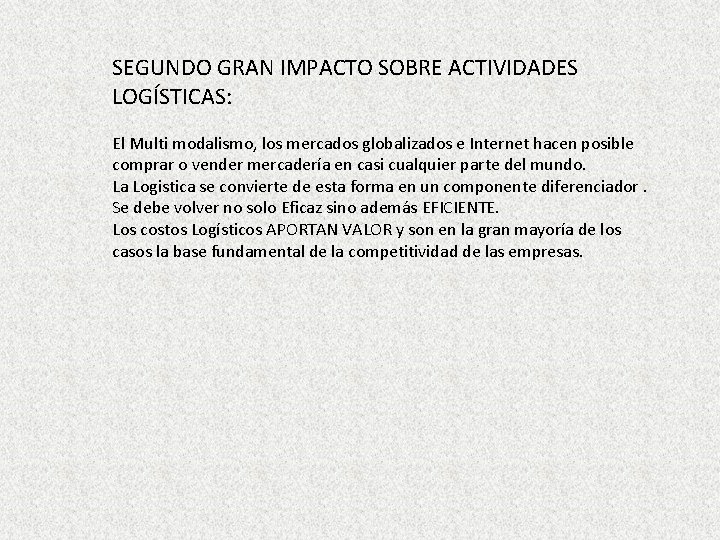 SEGUNDO GRAN IMPACTO SOBRE ACTIVIDADES LOGÍSTICAS:

El Multi modalismo, los mercados globalizados e Internet hacen posible comprar o vender mercadería en casi cualquier parte del mundo.
La Logistica se convierte de esta forma en un componente diferenciador .
Se debe volver no solo Eficaz sino además EFICIENTE.
Los costos Logísticos APORTAN VALOR y son en la gran mayoría de los casos la base fundamental de la competitividad de las empresas.